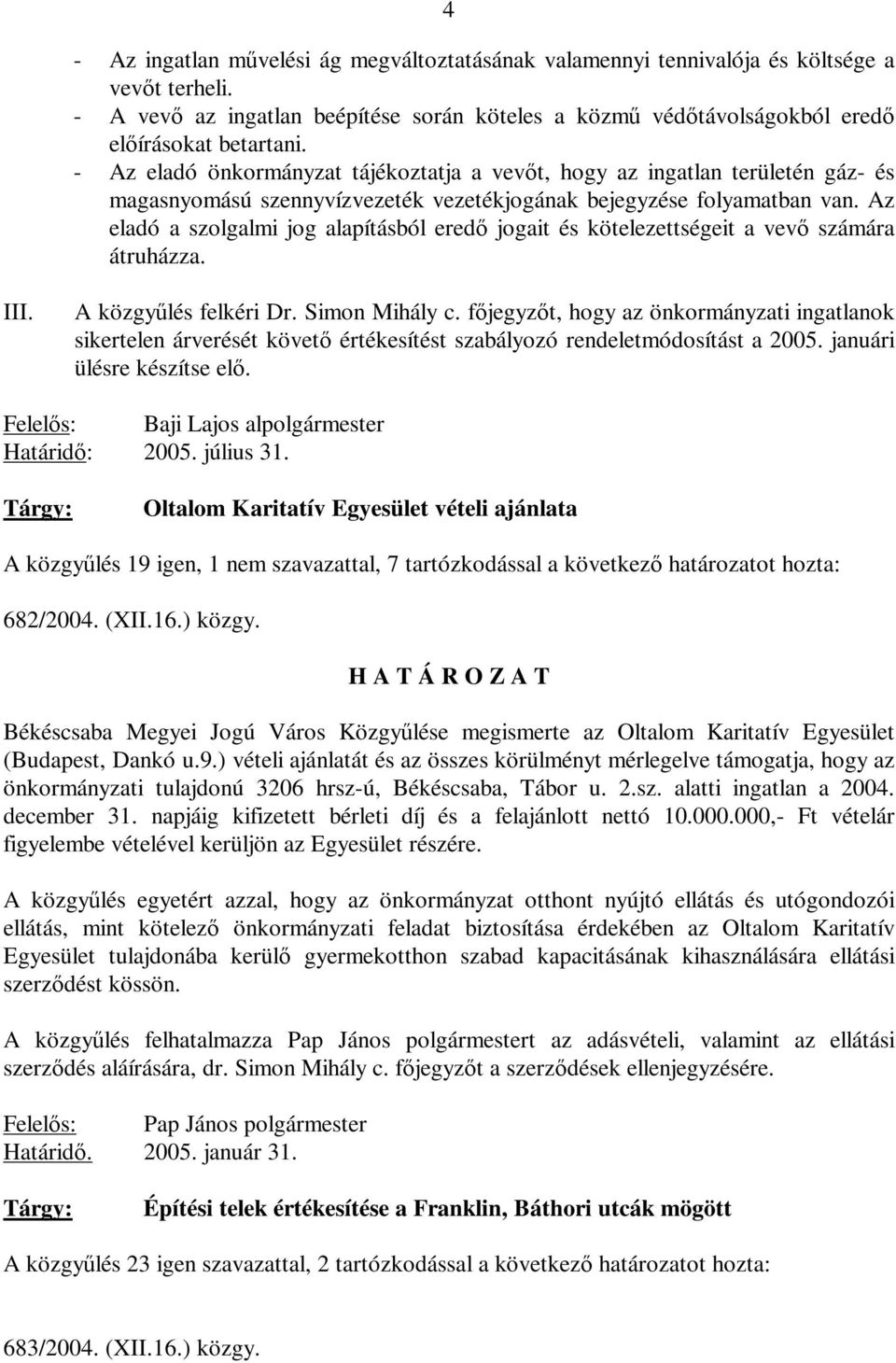 4

- Az ingatlan művelési ág megváltoztatásának valamennyi tennivalója és költsége a vevőt terheli.
- A vevő az ingatlan beépítése során köteles a közmű védőtávolságokból eredő előírásokat betartani.
- Az eladó önkormányzat tájékoztatja a vevőt, hogy az ingatlan területén gáz- és magasnyomású szennyvízvezeték vezetékjogának bejegyzése folyamatban van. Az eladó a szolgalmi jog alapításból eredő jogait és kötelezettségeit a vevő számára átruházza.

III. A közgyűlés felkéri Dr. Simon Mihály c. főjegyzőt, hogy az önkormányzati ingatlanok sikertelen árverését követő értékesítést szabályozó rendeletmódosítást a 2005. januári ülésre készítse elő.

Felelős: Baji Lajos alpolgármester
Határidő: 2005. július 31.

Tárgy: Oltalom Karitatív Egyesület vételi ajánlata

A közgyűlés 19 igen, 1 nem szavazattal, 7 tartózkodással a következő határozatot hozta:

682/2004. (XII.16.) közgy.

H A T Á R O Z A T

Békéscsaba Megyei Jogú Város Közgyűlése megismerte az Oltalom Karitatív Egyesület (Budapest, Dankó u.9.) vételi ajánlatát és az összes körülményt mérlegelve támogatja, hogy az önkormányzati tulajdonú 3206 hrsz-ú, Békéscsaba, Tábor u. 2.sz. alatti ingatlan a 2004. december 31. napjáig kifizetett bérleti díj és a felajánlott nettó 10.000.000,- Ft vételár figyelembe vételével kerüljön az Egyesület részére.

A közgyűlés egyetért azzal, hogy az önkormányzat otthont nyújtó ellátás és utógondozói ellátás, mint kötelező önkormányzati feladat biztosítása érdekében az Oltalom Karitatív Egyesület tulajdonába kerülő gyermekotthon szabad kapacitásának kihasználására ellátási szerződést kössön.

A közgyűlés felhatalmazza Pap János polgármestert az adásvételi, valamint az ellátási szerződés aláírására, dr. Simon Mihály c. főjegyzőt a szerződések ellenjegyzésére.

Felelős: Pap János polgármester
Határidő. 2005. január 31.

Tárgy: Építési telek értékesítése a Franklin, Báthori utcák mögött

A közgyűlés 23 igen szavazattal, 2 tartózkodással a következő határozatot hozta:

683/2004. (XII.16.) közgy.